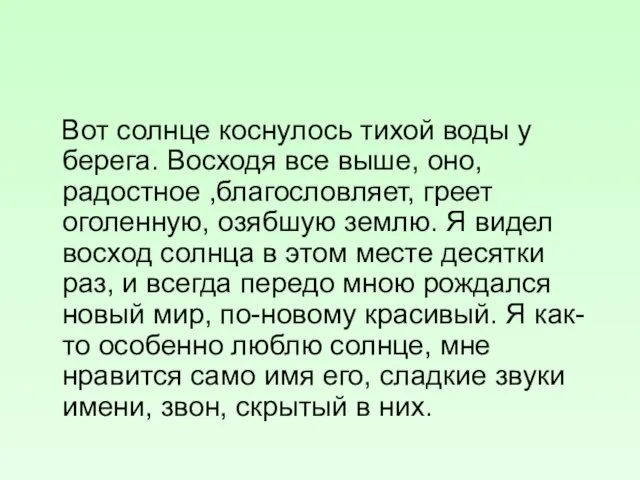 Вот солнце коснулось тихой воды у берега. Восходя все выше, оно, радостное ,благословляет, греет оголенную, озябшую землю. Я видел восход солнца в этом месте десятки раз, и всегда передо мною рождался новый мир, по-новому красивый. Я как-то особенно люблю солнце, мне нравится само имя его, сладкие звуки имени, звон, скрытый в них.